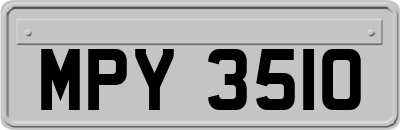 MPY 3510